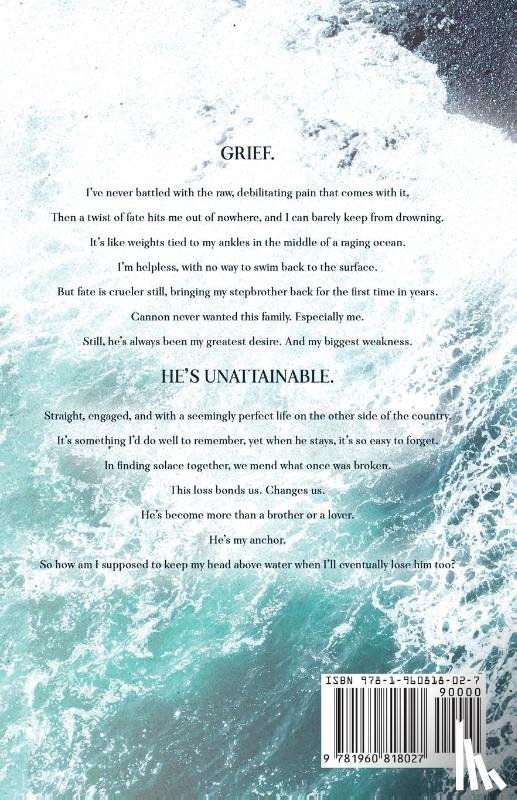 GRIEF.

I've never battled with the raw, debilitating pain that comes with it.

Then a twist of fate hits me out of nowhere, and I can barely keep from drowning.

It's like weights tied to my ankles in the middle of a raging ocean.

I'm helpless, with no way to swim back to the surface.

But fate is crueler still, bringing my stepbrother back for the first time in years.

Cannon never wanted this family. Especially me.

Still, he's always been my greatest desire. And my biggest weakness.

HE'S UNATTAINABLE.

Straight, engaged, and with a seemingly perfect life on the other side of the country.

It's something I'd do well to remember, yet when he stays, it's so easy to forget.

In finding solace together, we mend what once was broken.

This loss bonds us. Changes us.

He's become more than a brother or a lover.

He's my anchor.

So how am I supposed to keep my head above water when I'll eventually lose him too?

ISBN 978-1-960818-02-7

90000

9 781960 818027